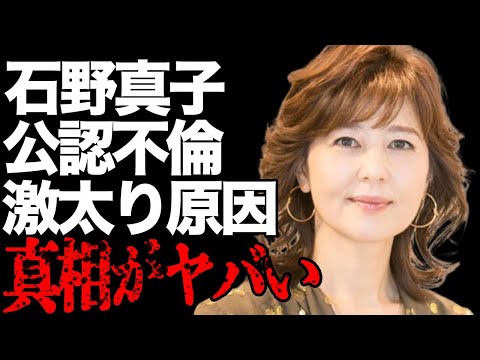 石野真子
公認不倫
激太り原因
真相がヤバい